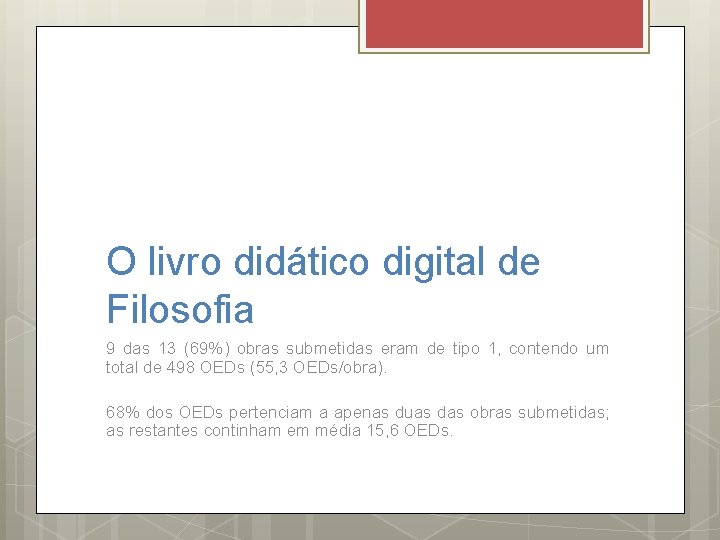 O livro didático digital de Filosofia

9 das 13 (69%) obras submetidas eram de tipo 1, contendo um total de 498 OEDs (55,3 OEDs/obra).

68% dos OEDs pertenciam a apenas duas das obras submetidas; as restantes continham em média 15,6 OEDs.